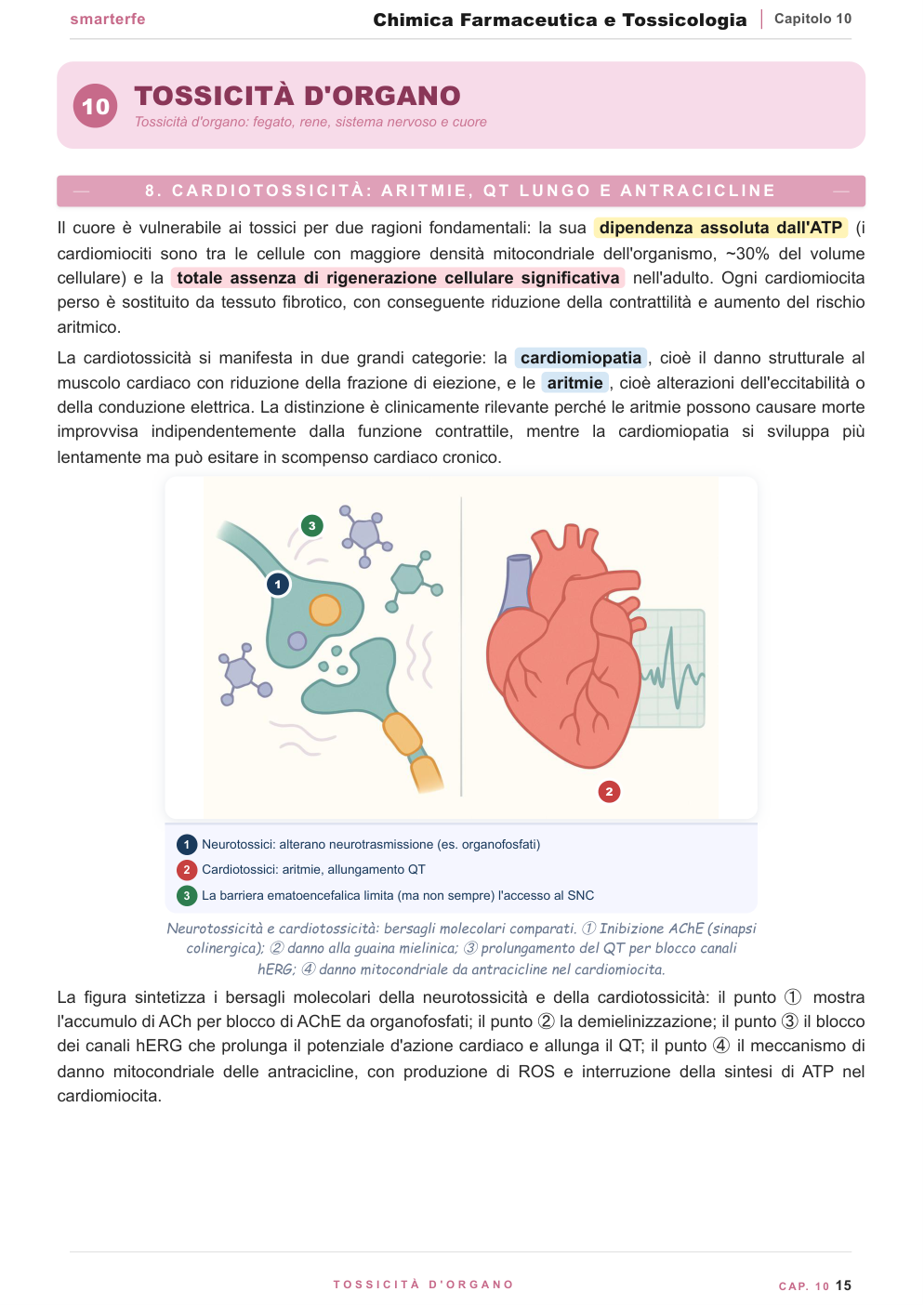 smarterfe Chimica Farmaceutica e Tossicologia | Capitolo 10

10 TOSSICITÀ D'ORGANO
Tossicità d'organo: fegato, rene, sistema nervoso e cuore

8. CARDIOTOSSICITÀ: ARITMIE, QT LUNGO E ANTRACICLINE

Il cuore è vulnerabile ai tossici per due ragioni fondamentali: la sua dipendenza assoluta dall'ATP (i cardiomiociti sono tra le cellule con maggiore densità mitocondriale dell'organismo, ~30% del volume cellulare) e la totale assenza di rigenerazione cellulare significativa nell'adulto. Ogni cardiomiocita perso è sostituito da tessuto fibrotico, con conseguente riduzione della contrattilità e aumento del rischio aritmico.

La cardiotossicità si manifesta in due grandi categorie: la cardiomiopatia, cioè il danno strutturale al muscolo cardiaco con riduzione della frazione di eiezione, e le aritmie, cioè alterazioni dell'eccitabilità o della conduzione elettrica. La distinzione è clinicamente rilevante perché le aritmie possono causare morte improvvisa indipendentemente dalla funzione contrattile, mentre la cardiomiopatia si sviluppa più lentamente ma può esitare in scompenso cardiaco cronico.

3
1
2

1 Neurotossici: alterano neurotrasmissione (es. organofosfati)
2 Cardiotossici: aritmie, allungamento QT
3 La barriera ematoencefalica limita (ma non sempre) l'accesso al SNC

Neurotossicità e cardiotossicità: bersagli molecolari comparati. ① Inibizione AChE (sinapsi colinergica); ② danno alla guaina mielinica; ③ prolungamento del QT per blocco canali hERG; ④ danno mitocondriale da antracicline nel cardiomiocita.

La figura sintetizza i bersagli molecolari della neurotossicità e della cardiotossicità: il punto ① mostra l'accumulo di ACh per blocco di AChE da organofosfati; il punto ② la demielinizzazione; il punto ③ il blocco dei canali hERG che prolunga il potenziale d'azione cardiaco e allunga il QT; il punto ④ il meccanismo di danno mitocondriale delle antracicline, con produzione di ROS e interruzione della sintesi di ATP nel cardiomiocita.

TOSSICITÀ D'ORGANO CAP. 10 15